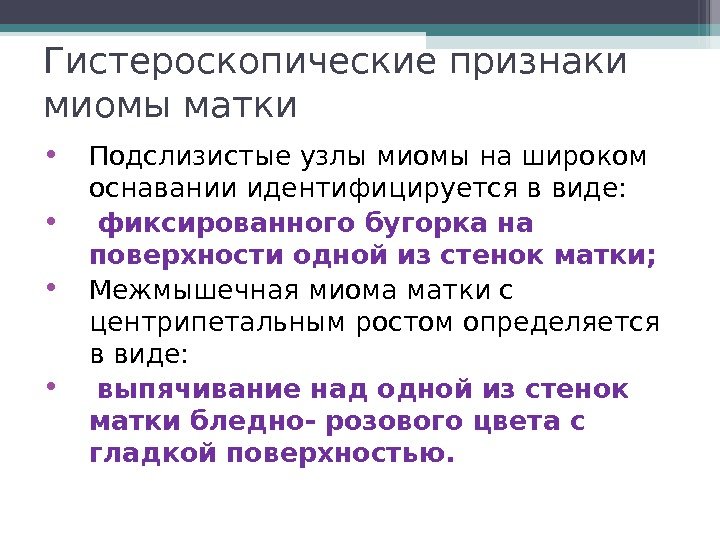 Гистероскопические признаки миомы матки

• Подслизистые узлы миомы на широком оснавании идентифицируется в виде:
• фиксированного бугорка на поверхности одной из стенок матки;
• Межмышечная миома матки с центрипетальным ростом определяется в виде:
• выпячивание над одной из стенок матки бледно- розового цвета с гладкой поверхностью.